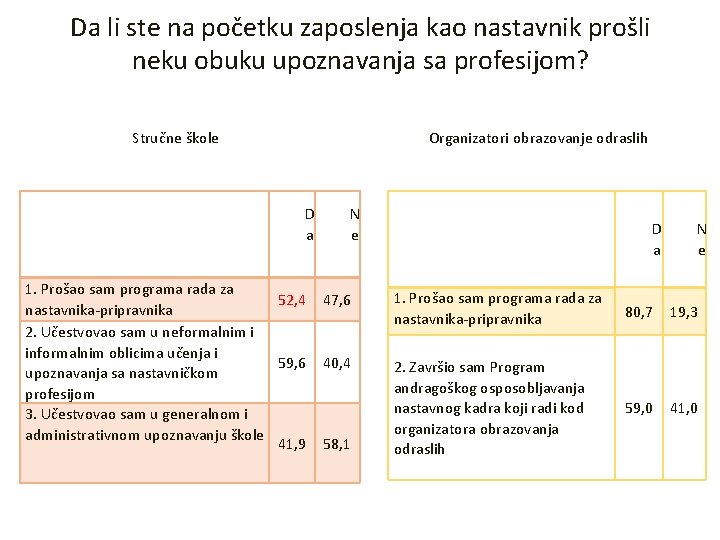 Da li ste na početku zaposlenja kao nastavnik prošli neku obuku upoznavanja sa profesijom?

Stručne škole

| | Da | Ne |
|---|---|---|
| 1. Prošao sam programa rada za nastavnika-pripravnika | 52,4 | 47,6 |
| 2. Učestvovao sam u neformalnim i informalnim oblicima učenja i upoznavanja sa nastavničkom profesijom | 59,6 | 40,4 |
| 3. Učestvovao sam u generalnom i administrativnom upoznavanju škole | 41,9 | 58,1 |

Organizatori obrazovanje odraslih

| | Da | Ne |
|---|---|---|
| 1. Prošao sam programa rada za nastavnika-pripravnika | 80,7 | 19,3 |
| 2. Završio sam Program andragoškog osposobljavanja nastavnog kadra koji radi kod organizatora obrazovanja odraslih | 59,0 | 41,0 |